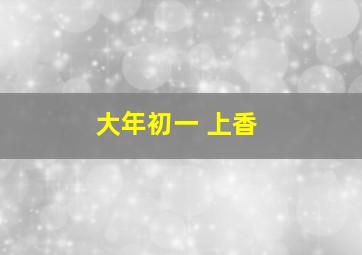 大年初一 上香